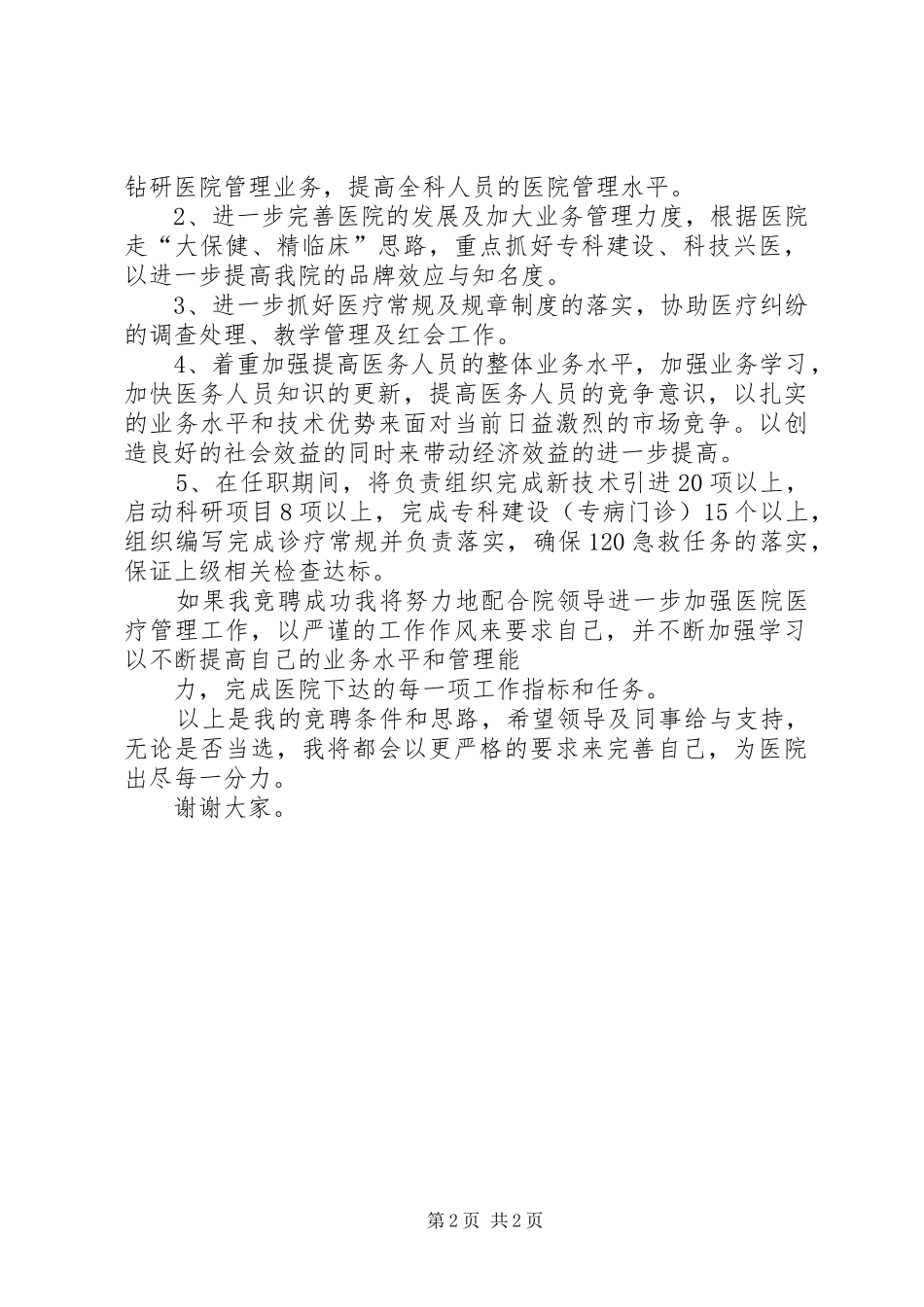 钻研医院管理业务，提高全科人员的医院管理水平。

2、进一步完善医院的发展及加大业务管理力度，根据医院走“大保健、精临床”思路，重点抓好专科建设、科技兴医，以进一步提高我院的品牌效应与知名度。

3、进一步抓好医疗常规及规章制度的落实，协助医疗纠纷的调查处理、教学管理及红会工作。

4、着重加强提高医务人员的整体业务水平，加强业务学习，加快医务人员知识的更新，提高医务人员的竞争意识，以扎实的业务水平和技术优势来面对当前日益激烈的市场竞争。以创造良好的社会效益的同时来带动经济效益的进一步提高。

5、在任职期间，将负责组织完成新技术引进20项以上，启动科研项目8项以上，完成专科建设（专病门诊）15个以上，组织编写完成诊疗常规并负责落实，确保120急救任务的落实，保证上级相关检查达标。

如果我竞聘成功我将努力地配合院领导进一步加强医院医疗管理工作，以严谨的工作作风来要求自己，并不断加强学习以不断提高自己的业务水平和管理能

力，完成医院下达的每一项工作指标和任务。

以上是我的竞聘条件和思路，希望领导及同事给与支持，无论是否当选，我将都会以更严格的要求来完善自己，为医院出尽每一分力。

谢谢大家。

第2页 共2页